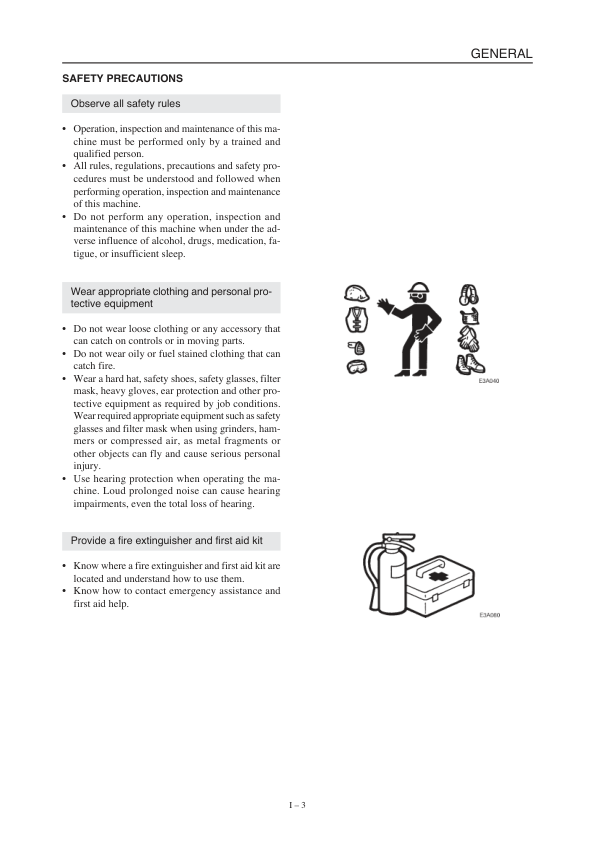 GENERAL

SAFETY PRECAUTIONS

Observe all safety rules

• Operation, inspection and maintenance of this machine must be performed only by a trained and qualified person.
• All rules, regulations, precautions and safety procedures must be understood and followed when performing operation, inspection and maintenance of this machine.
• Do not perform any operation, inspection and maintenance of this machine when under the adverse influence of alcohol, drugs, medication, fatigue, or insufficient sleep.

Wear appropriate clothing and personal protective equipment

• Do not wear loose clothing or any accessory that can catch on controls or in moving parts.
• Do not wear oily or fuel stained clothing that can catch fire.
• Wear a hard hat, safety shoes, safety glasses, filter mask, heavy gloves, ear protection and other protective equipment as required by job conditions. Wear required appropriate equipment such as safety glasses and filter mask when using grinders, hammers or compressed air, as metal fragments or other objects can fly and cause serious personal injury.
• Use hearing protection when operating the machine. Loud prolonged noise can cause hearing impairments, even the total loss of hearing.

E3A040

Provide a fire extinguisher and first aid kit

• Know where a fire extinguisher and first aid kit are located and understand how to use them.
• Know how to contact emergency assistance and first aid help.

E3A060

I – 3